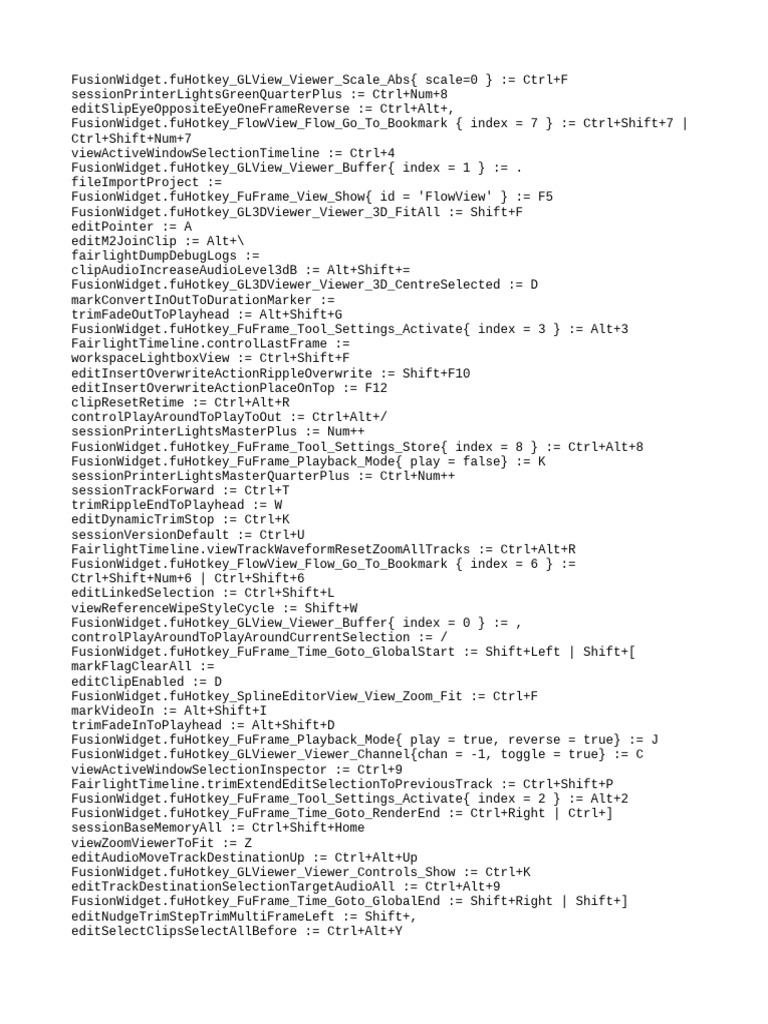 FusionWidget.fuHotkey_GLView_Viewer_Scale_Abs{ scale=0 } := Ctrl+F
sessionPrinterLightsGreenQuarterPlus := Ctrl+Num+8
editSlipEyeOppositeEyeOneFrameReverse := Ctrl+Alt+,
FusionWidget.fuHotkey_FlowView_Flow_Go_To_Bookmark { index = 7 } := Ctrl+Shift+7 | Ctrl+Shift+Num+7
viewActiveWindowSelectionTimeline := Ctrl+4
FusionWidget.fuHotkey_GLView_Viewer_Buffer{ index = 1 } := .
fileImportProject :=
FusionWidget.fuHotkey_FuFrame_View_Show{ id = 'FlowView' } := F5
FusionWidget.fuHotkey_GL3DViewer_Viewer_3D_FitAll := Shift+F
editPointer := A
editM2JoinClip := Alt+\
fairlightDumpDebugLogs :=
clipAudioIncreaseAudioLevel3dB := Alt+Shift+=
FusionWidget.fuHotkey_GL3DViewer_Viewer_3D_CentreSelected := D
markConvertInOutToDurationMarker :=
trimFadeOutToPlayhead := Alt+Shift+G
FusionWidget.fuHotkey_FuFrame_Tool_Settings_Activate{ index = 3 } := Alt+3
FairlightTimeline.controlLastFrame :=
workspaceLightboxView := Ctrl+Shift+F
editInsertOverwriteActionRippleOverwrite := Shift+F10
editInsertOverwriteActionPlaceOnTop := F12
clipResetRetime := Ctrl+Alt+R
controlPlayAroundToPlayToOut := Ctrl+Alt+/
sessionPrinterLightsMasterPlus := Num++
FusionWidget.fuHotkey_FuFrame_Tool_Settings_Store{ index = 8 } := Ctrl+Alt+8
FusionWidget.fuHotkey_FuFrame_Playback_Mode{ play = false} := K
sessionPrinterLightsMasterQuarterPlus := Ctrl+Num++
sessionTrackForward := Ctrl+T
trimRippleEndToPlayhead := W
editDynamicTrimStop := Ctrl+K
sessionVersionDefault := Ctrl+U
FairlightTimeline.viewTrackWaveformResetZoomAllTracks := Ctrl+Alt+R
FusionWidget.fuHotkey_FlowView_Flow_Go_To_Bookmark { index = 6 } := Ctrl+Shift+Num+6 | Ctrl+Shift+6
editLinkedSelection := Ctrl+Shift+L
viewReferenceWipeStyleCycle := Shift+W
FusionWidget.fuHotkey_GLView_Viewer_Buffer{ index = 0 } := ,
controlPlayAroundToPlayAroundCurrentSelection := /
FusionWidget.fuHotkey_FuFrame_Time_Goto_GlobalStart := Shift+Left | Shift+[
markFlagClearAll :=
editClipEnabled := D
FusionWidget.fuHotkey_SplineEditorView_View_Zoom_Fit := Ctrl+F
markVideoIn := Alt+Shift+I
trimFadeInToPlayhead := Alt+Shift+D
FusionWidget.fuHotkey_FuFrame_Playback_Mode{ play = true, reverse = true} := J
FusionWidget.fuHotkey_GLViewer_Viewer_Channel{chan = -1, toggle = true} := C
viewActiveWindowSelectionInspector := Ctrl+9
FairlightTimeline.trimExtendEditSelectionToPreviousTrack := Ctrl+Shift+P
FusionWidget.fuHotkey_FuFrame_Tool_Settings_Activate{ index = 2 } := Alt+2
FusionWidget.fuHotkey_FuFrame_Time_Goto_RenderEnd := Ctrl+Right | Ctrl+]
sessionBaseMemoryAll := Ctrl+Shift+Home
viewZoomViewerToFit := Z
editAudioMoveTrackDestinationUp := Ctrl+Alt+Up
FusionWidget.fuHotkey_GLViewer_Viewer_Controls_Show := Ctrl+K
editTrackDestinationSelectionTargetAudioAll := Ctrl+Alt+9
FusionWidget.fuHotkey_FuFrame_Time_Goto_GlobalEnd := Shift+Right | Shift+]
editNudgeTrimStepTrimMultiFrameLeft := Shift+,
editSelectClipsSelectAllBefore := Ctrl+Alt+Y